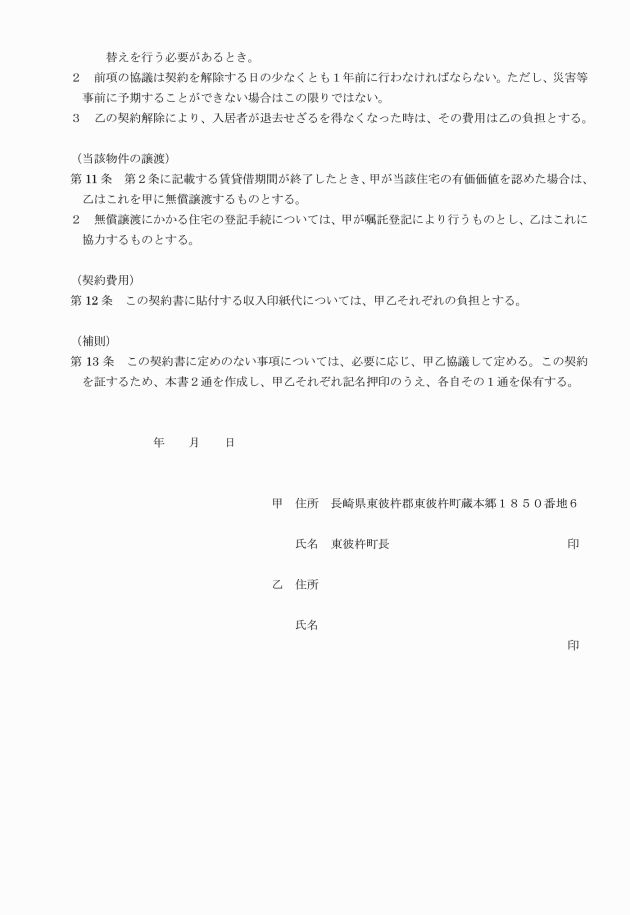 替えを行う必要があるとき。
２　前項の協議は契約を解除する日の少なくとも１年前に行わなければならない。ただし、災害等事前に予期することができない場合はこの限りではない。
３　乙の契約解除により、入居者が退去せざるを得なくなった時は、その費用は乙の負担とする。

（当該物件の譲渡）
第 11 条　第２条に記載する賃貸借期間が終了したとき、甲が当該住宅の有価価値を認めた場合は、乙はこれを甲に無償譲渡するものとする。
２　無償譲渡にかかる住宅の登記手続については、甲が嘱託登記により行うものとし、乙はこれに協力するものとする。

（契約費用）
第 12 条　この契約書に貼付する収入印紙代については、甲乙それぞれの負担とする。

（補則）
第 13 条　この契約書に定めのない事項については、必要に応じ、甲乙協議して定める。この契約を証するため、本書２通を作成し、甲乙それぞれ記名押印のうえ、各自その１通を保有する。

年　　月　　日

甲　住所　長崎県東彼杵郡東彼杵町蔵本郷１８５０番地６

氏名　東彼杵町長　印

乙　住所

氏名

印